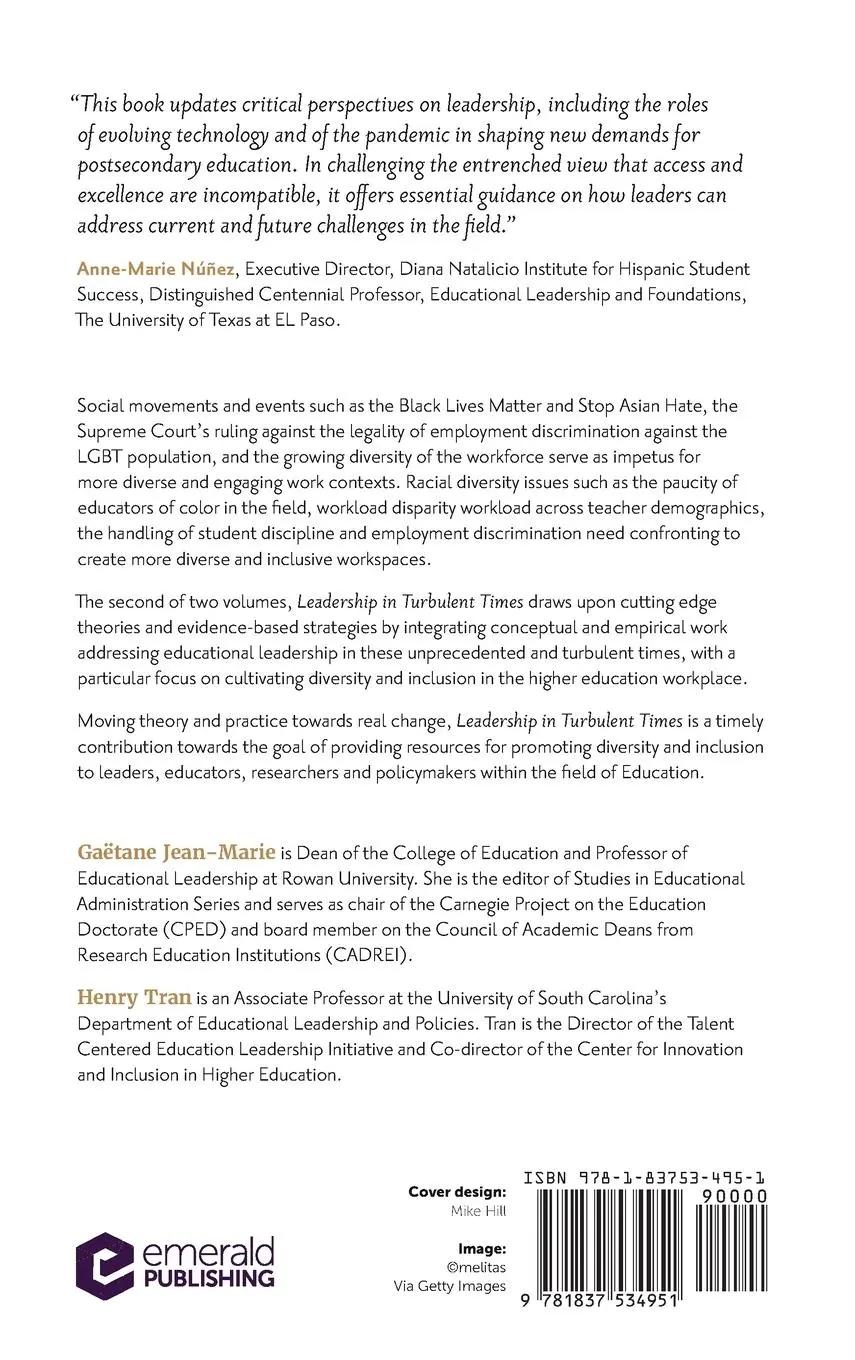 "This book updates critical perspectives on leadership, including the roles of evolving technology and of the pandemic in shaping new demands for postsecondary education. In challenging the entrenched view that access and excellence are incompatible, it offers essential guidance on how leaders can address current and future challenges in the field."

Anne-Marie Núñez, Executive Director, Diana Natalicio Institute for Hispanic Student Success, Distinguished Centennial Professor, Educational Leadership and Foundations, The University of Texas at EL Paso.

Social movements and events such as the Black Lives Matter and Stop Asian Hate, the Supreme Court's ruling against the legality of employment discrimination against the LGBT population, and the growing diversity of the workforce serve as impetus for more diverse and engaging work contexts. Racial diversity issues such as the paucity of educators of color in the field, workload disparity workload across teacher demographics, the handling of student discipline and employment discrimination need confronting to create more diverse and inclusive workspaces.

The second of two volumes, Leadership in Turbulent Times draws upon cutting edge theories and evidence-based strategies by integrating conceptual and empirical work addressing educational leadership in these unprecedented and turbulent times, with a particular focus on cultivating diversity and inclusion in the higher education workplace.

Moving theory and practice towards real change, Leadership in Turbulent Times is a timely contribution towards the goal of providing resources for promoting diversity and inclusion to leaders, educators, researchers and policymakers within the field of Education.

Gaëtane Jean-Marie is Dean of the College of Education and Professor of Educational Leadership at Rowan University. She is the editor of Studies in Educational Administration Series and serves as chair of the Carnegie Project on the Education Doctorate (CPED) and board member on the Council of Academic Deans from Research Education Institutions (CADREI).

Henry Tran is an Associate Professor at the University of South Carolina's Department of Educational Leadership and Policies. Tran is the Director of the Talent Centered Education Leadership Initiative and Co-director of the Center for Innovation and Inclusion in Higher Education.

emerald PUBLISHING

Cover design:
Mike Hill

Image:
©melitas
Via Getty Images

ISBN 978-1-83753-495-1
90000
9 781837 534951